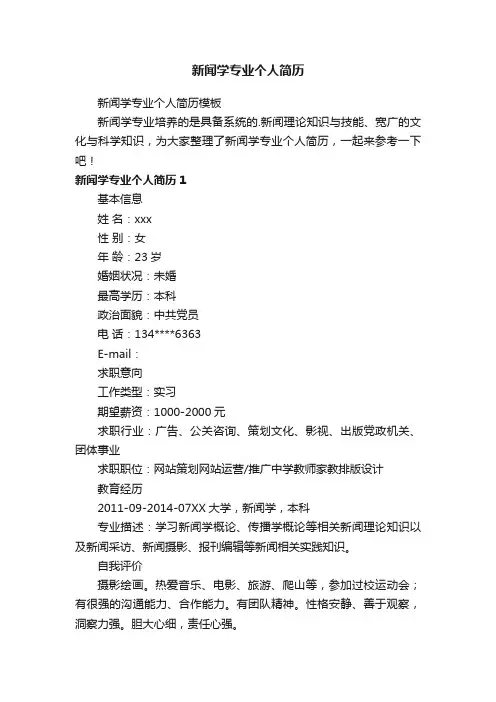 新闻学专业个人简历

新闻学专业个人简历模板

新闻学专业培养的是具备系统的.新闻理论知识与技能、宽广的文化与科学知识，为大家整理了新闻学专业个人简历，一起来参考一下吧！

新闻学专业个人简历 1

基本信息

姓 名：xxx

性 别：女

年 龄：23 岁

婚姻状况：未婚

最高学历：本科

政治面貌：中共党员

电 话：134****6363

E-mail：

求职意向

工作类型：实习

期望薪资：1000-2000 元

求职行业：广告、公关咨询、策划文化、影视、出版党政机关、团体事业

求职职位：网站策划网站运营/推广中学教师家教排版设计

教育经历

2011-09-2014-07XX 大学，新闻学，本科

专业描述：学习新闻学概论、传播学概论等相关新闻理论知识以及新闻采访、新闻摄影、报刊编辑等新闻相关实践知识。

自我评价

摄影绘画。热爱音乐、电影、旅游、爬山等，参加过校运动会；有很强的沟通能力、合作能力。有团队精神。性格安静、善于观察，洞察力强。胆大心细，责任心强。